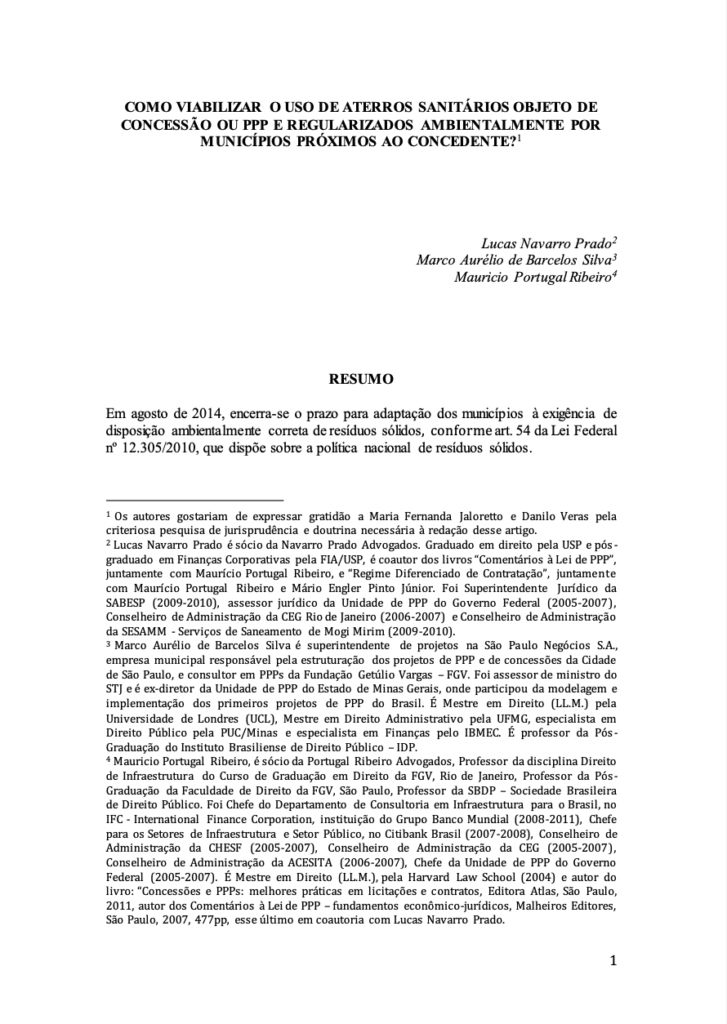 COMO VIABILIZAR O USO DE ATERROS SANITÁRIOS OBJETO DE CONCESSÃO OU PPP E REGULARIZADOS AMBIENTALMENTE POR MUNICÍPIOS PRÓXIMOS AO CONCEDENTE?$^1$

Lucas Navarro Prado$^2$
Marco Aurélio de Barcelos Silva$^3$
Mauricio Portugal Ribeiro$^4$

RESUMO

Em agosto de 2014, encerra-se o prazo para adaptação dos municípios à exigência de disposição ambientalmente correta de resíduos sólidos, conforme art. 54 da Lei Federal nº 12.305/2010, que dispõe sobre a política nacional de resíduos sólidos.

$^1$ Os autores gostariam de expressar gratidão a Maria Fernanda Jaloretto e Danilo Veras pela criteriosa pesquisa de jurisprudência e doutrina necessária à redação desse artigo.
$^2$ Lucas Navarro Prado é sócio da Navarro Prado Advogados. Graduado em direito pela USP e pós-graduado em Finanças Corporativas pela FIA/USP, é coautor dos livros "Comentários à Lei de PPP", juntamente com Maurício Portugal Ribeiro, e "Regime Diferenciado de Contratação", juntamente com Maurício Portugal Ribeiro e Mário Engler Pinto Júnior. Foi Superintendente Jurídico da SABESP (2009-2010), assessor jurídico da Unidade de PPP do Governo Federal (2005-2007), Conselheiro de Administração da CEG Rio de Janeiro (2006-2007) e Conselheiro de Administração da SESAMM - Serviços de Saneamento de Mogi Mirim (2009-2010).
$^3$ Marco Aurélio de Barcelos Silva é superintendente de projetos na São Paulo Negócios S.A., empresa municipal responsável pela estruturação dos projetos de PPP e de concessões da Cidade de São Paulo, e consultor em PPPs da Fundação Getúlio Vargas – FGV. Foi assessor de ministro do STJ e é ex-diretor da Unidade de PPP do Estado de Minas Gerais, onde participou da modelagem e implementação dos primeiros projetos de PPP do Brasil. É Mestre em Direito (LL.M.) pela Universidade de Londres (UCL), Mestre em Direito Administrativo pela UFMG, especialista em Direito Público pela PUC/Minas e especialista em Finanças pelo IBMEC. É professor da Pós-Graduação do Instituto Brasiliense de Direito Público – IDP.
$^4$ Mauricio Portugal Ribeiro, é sócio da Portugal Ribeiro Advogados, Professor da disciplina Direito de Infraestrutura do Curso de Graduação em Direito da FGV, Rio de Janeiro, Professor da Pós-Graduação da Faculdade de Direito da FGV, São Paulo, Professor da SBDP – Sociedade Brasileira de Direito Público. Foi Chefe do Departamento de Consultoria em Infraestrutura para o Brasil, no IFC - International Finance Corporation, instituição do Grupo Banco Mundial (2008-2011), Chefe para os Setores de Infraestrutura e Setor Público, no Citibank Brasil (2007-2008), Conselheiro de Administração da CHESF (2005-2007), Conselheiro de Administração da CEG (2005-2007), Conselheiro de Administração da ACESITA (2006-2007), Chefe da Unidade de PPP do Governo Federal (2005-2007). É Mestre em Direito (LL.M.), pela Harvard Law School (2004) e autor do livro: "Concessões e PPPs: melhores práticas em licitações e contratos, Editora Atlas, São Paulo, 2011, autor dos Comentários à Lei de PPP – fundamentos econômico-jurídicos, Malheiros Editores, São Paulo, 2007, 477pp, esse último em coautoria com Lucas Navarro Prado.

1